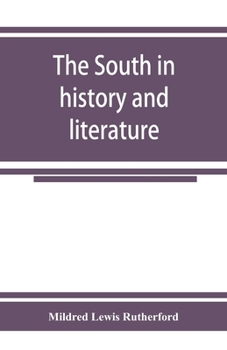 The South in history and literature

Mildred Lewis Rutherford